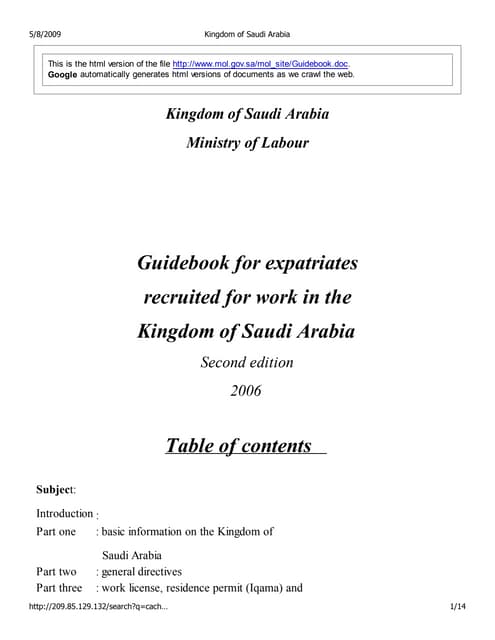 5/8/2009 Kingdom of Saudi Arabia

This is the html version of the file http://www.mol.gov.sa/mol_site/Guidebook.doc.
Google automatically generates html versions of documents as we crawl the web.

Kingdom of Saudi Arabia

Ministry of Labour

Guidebook for expatriates recruited for work in the Kingdom of Saudi Arabia

Second edition

2006

Table of contents

Subject:

Introduction :

Part one : basic information on the Kingdom of Saudi Arabia

Part two : general directives

Part three : work license, residence permit (Iqama) and

http://209.85.129.132/search?q=cach... 1/14